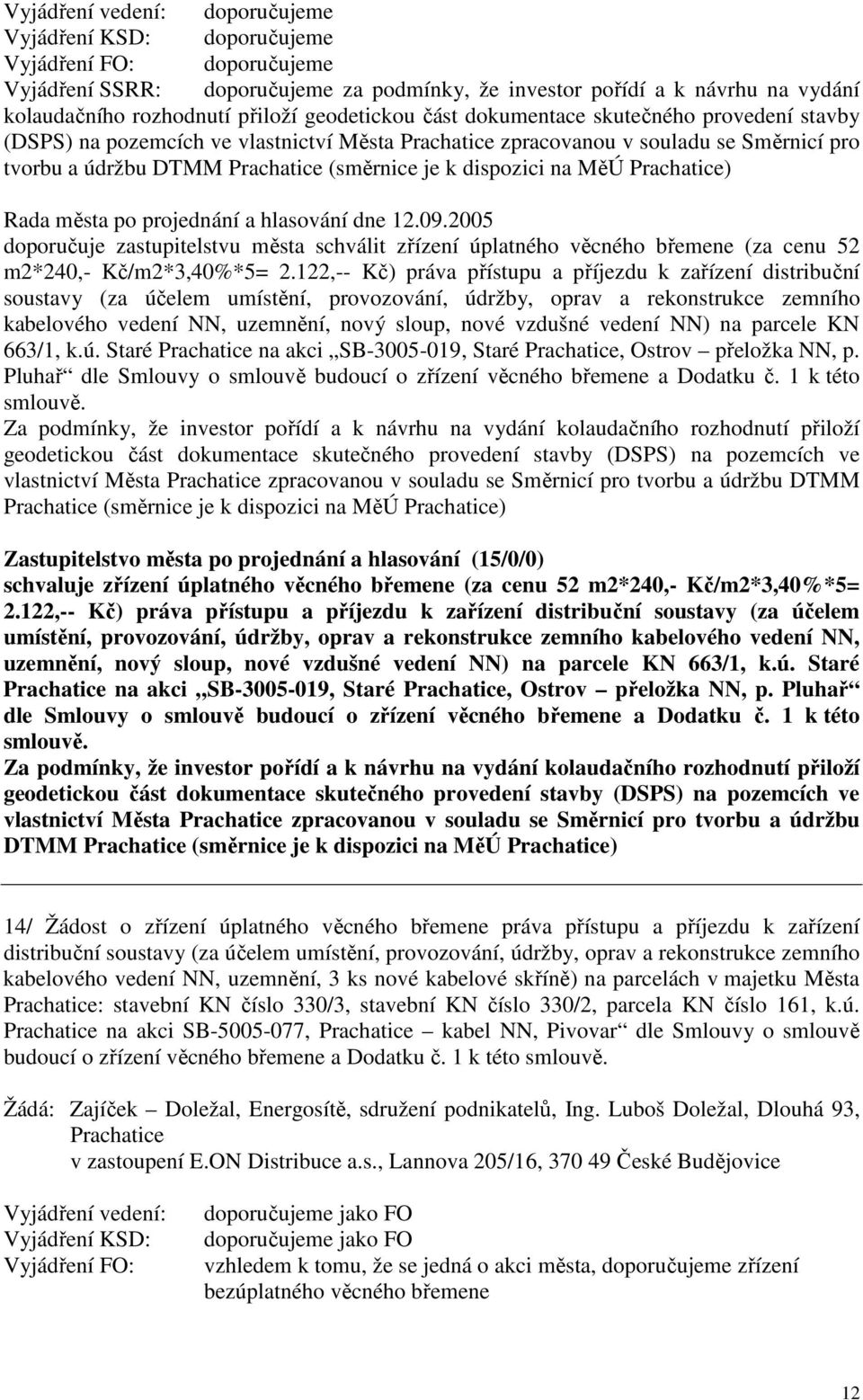 Vyjádření vedení: doporučujeme
Vyjádření KSD: doporučujeme
Vyjádření FO: doporučujeme
Vyjádření SSRR: doporučujeme za podmínky, že investor pořídí a k návrhu na vydání kolaudačního rozhodnutí přiloží geodetickou část dokumentace skutečného provedení stavby (DSPS) na pozemcích ve vlastnictví Města Prachatice zpracovanou v souladu se Směrnicí pro tvorbu a údržbu DTMM Prachatice (směrnice je k dispozici na MěÚ Prachatice)

Rada města po projednání a hlasování dne 12.09.2005
doporučuje zastupitelstvu města schválit zřízení úplatného věcného břemene (za cenu 52 m2*240,- Kč/m2*3,40%*5= 2.122,-- Kč) práva přístupu a příjezdu k zařízení distribuční soustavy (za účelem umístění, provozování, údržby, oprav a rekonstrukce zemního kabelového vedení NN, uzemnění, nový sloup, nové vzdušné vedení NN) na parcele KN 663/1, k.ú. Staré Prachatice na akci „SB-3005-019, Staré Prachatice, Ostrov – přeložka NN, p. Pluhař“ dle Smlouvy o smlouvě budoucí o zřízení věcného břemene a Dodatku č. 1 k této smlouvě.
Za podmínky, že investor pořídí a k návrhu na vydání kolaudačního rozhodnutí přiloží geodetickou část dokumentace skutečného provedení stavby (DSPS) na pozemcích ve vlastnictví Města Prachatice zpracovanou v souladu se Směrnicí pro tvorbu a údržbu DTMM Prachatice (směrnice je k dispozici na MěÚ Prachatice)

Zastupitelstvo města po projednání a hlasování (15/0/0)
schvaluje zřízení úplatného věcného břemene (za cenu 52 m2*240,- Kč/m2*3,40%*5= 2.122,-- Kč) práva přístupu a příjezdu k zařízení distribuční soustavy (za účelem umístění, provozování, údržby, oprav a rekonstrukce zemního kabelového vedení NN, uzemnění, nový sloup, nové vzdušné vedení NN) na parcele KN 663/1, k.ú. Staré Prachatice na akci „SB-3005-019, Staré Prachatice, Ostrov – přeložka NN, p. Pluhař“ dle Smlouvy o smlouvě budoucí o zřízení věcného břemene a Dodatku č. 1 k této smlouvě.
Za podmínky, že investor pořídí a k návrhu na vydání kolaudačního rozhodnutí přiloží geodetickou část dokumentace skutečného provedení stavby (DSPS) na pozemcích ve vlastnictví Města Prachatice zpracovanou v souladu se Směrnicí pro tvorbu a údržbu DTMM Prachatice (směrnice je k dispozici na MěÚ Prachatice)

14/ Žádost o zřízení úplatného věcného břemene práva přístupu a příjezdu k zařízení distribuční soustavy (za účelem umístění, provozování, údržby, oprav a rekonstrukce zemního kabelového vedení NN, uzemnění, 3 ks nové kabelové skříně) na parcelách v majetku Města Prachatice: stavební KN číslo 330/3, stavební KN číslo 330/2, parcela KN číslo 161, k.ú. Prachatice na akci SB-5005-077, Prachatice – kabel NN, Pivovar“ dle Smlouvy o smlouvě budoucí o zřízení věcného břemene a Dodatku č. 1 k této smlouvě.

Žádá: Zajíček – Doležal, Energosítě, sdružení podnikatelů, Ing. Luboš Doležal, Dlouhá 93, Prachatice
v zastoupení E.ON Distribuce a.s., Lannova 205/16, 370 49 České Budějovice

Vyjádření vedení: doporučujeme jako FO
Vyjádření KSD: doporučujeme jako FO
Vyjádření FO: vzhledem k tomu, že se jedná o akci města, doporučujeme zřízení bezúplatného věcného břemene

12